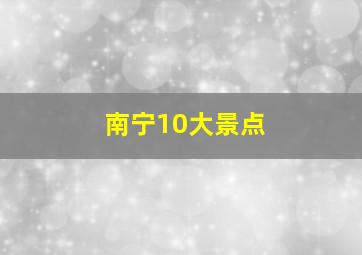 南宁10大景点